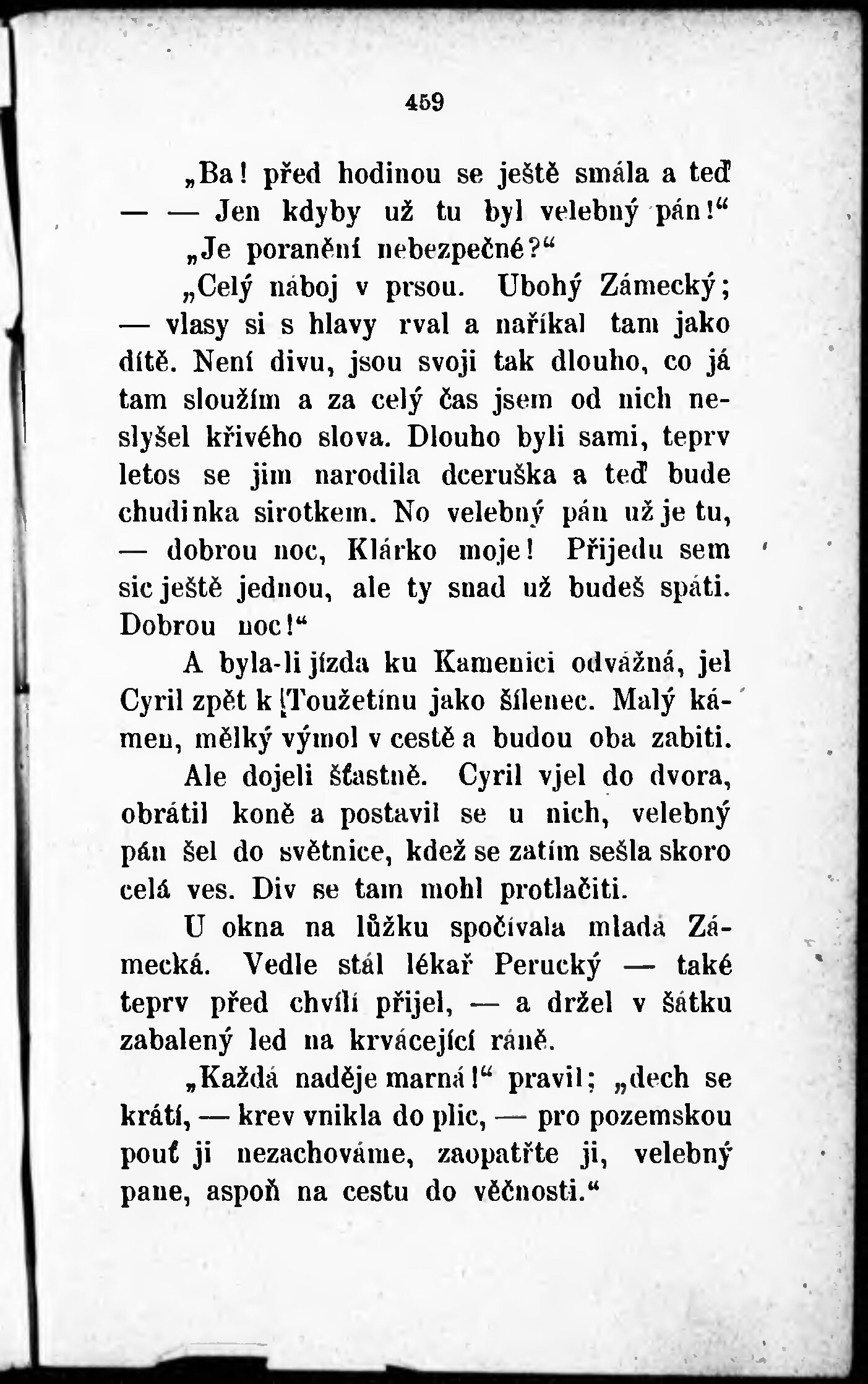 459

„Ba! před hodinou se ještě smála a teď — — Jen kdyby už tu byl velebný pán!“

„Je poranění nebezpečné?“

„Celý náboj v prsou. Ubohý Zámecký; — vlasy si s hlavy rval a naříkal tam jako dítě. Není divu, jsou svoji tak dlouho, co já tam sloužím a za celý čas jsem od nich neslyšel křivého slova. Dlouho byli sami, teprv letos se jim narodila dceruška a teď bude chudinka sirotkem. No velebný pán už je tu, — dobrou noc, Klárko moje! Přijedu sem sic ještě jednou, ale ty snad už budeš spáti. Dobrou noc!“

A byla-li jízda ku Kamenici odvážná, jel Cyril zpět k Toužetínu jako šílenec. Malý kámen, mělký výmol v cestě a budou oba zabiti.

Ale dojeli šťastně. Cyril vjel do dvora, obrátil koně a postavil se u nich, velebný pán šel do světnice, kdež se zatím sešla skoro celá ves. Div se tam mohl protlačiti.

U okna na lůžku spočívala mladá Zámecká. Vedle stál lékař Perucký — také teprv před chvílí přijel, — a držel v šátku zabalený led na krvácející ráně.

„Každá naděje marná!“ pravil; „dech se krátí, — krev vnikla do plic, — pro pozemskou pouť ji nezachováme, zaopatřte ji, velebný pane, aspoň na cestu do věčnosti.“